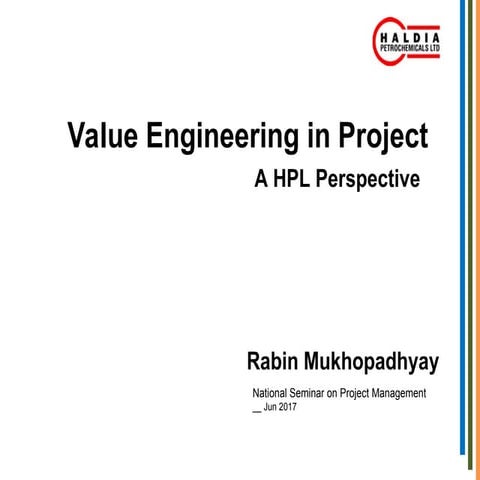 HALDIA
PETROCHEMICALS LTD

Value Engineering in Project
A HPL Perspective

Rabin Mukhopadhyay

National Seminar on Project Management
__ Jun 2017